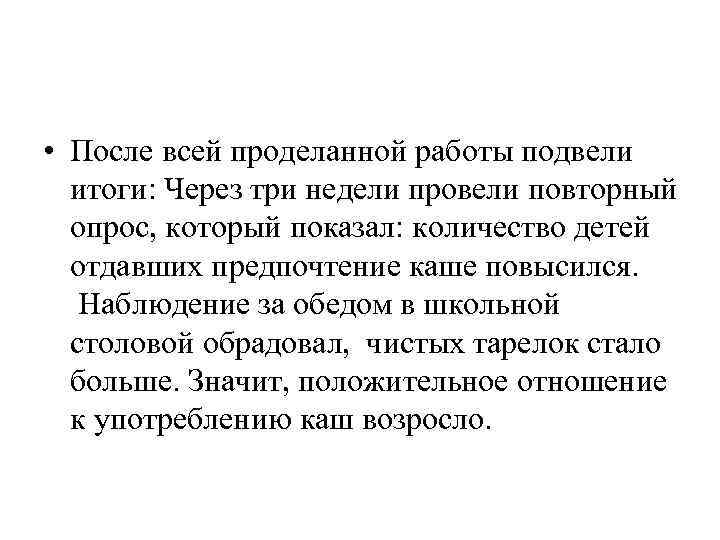 • После всей проделанной работы подвели итоги: Через три недели провели повторный опрос, который показал: количество детей отдавших предпочтение каше повысился. Наблюдение за обедом в школьной столовой обрадовал, чистых тарелок стало больше. Значит, положительное отношение к употреблению каш возросло.